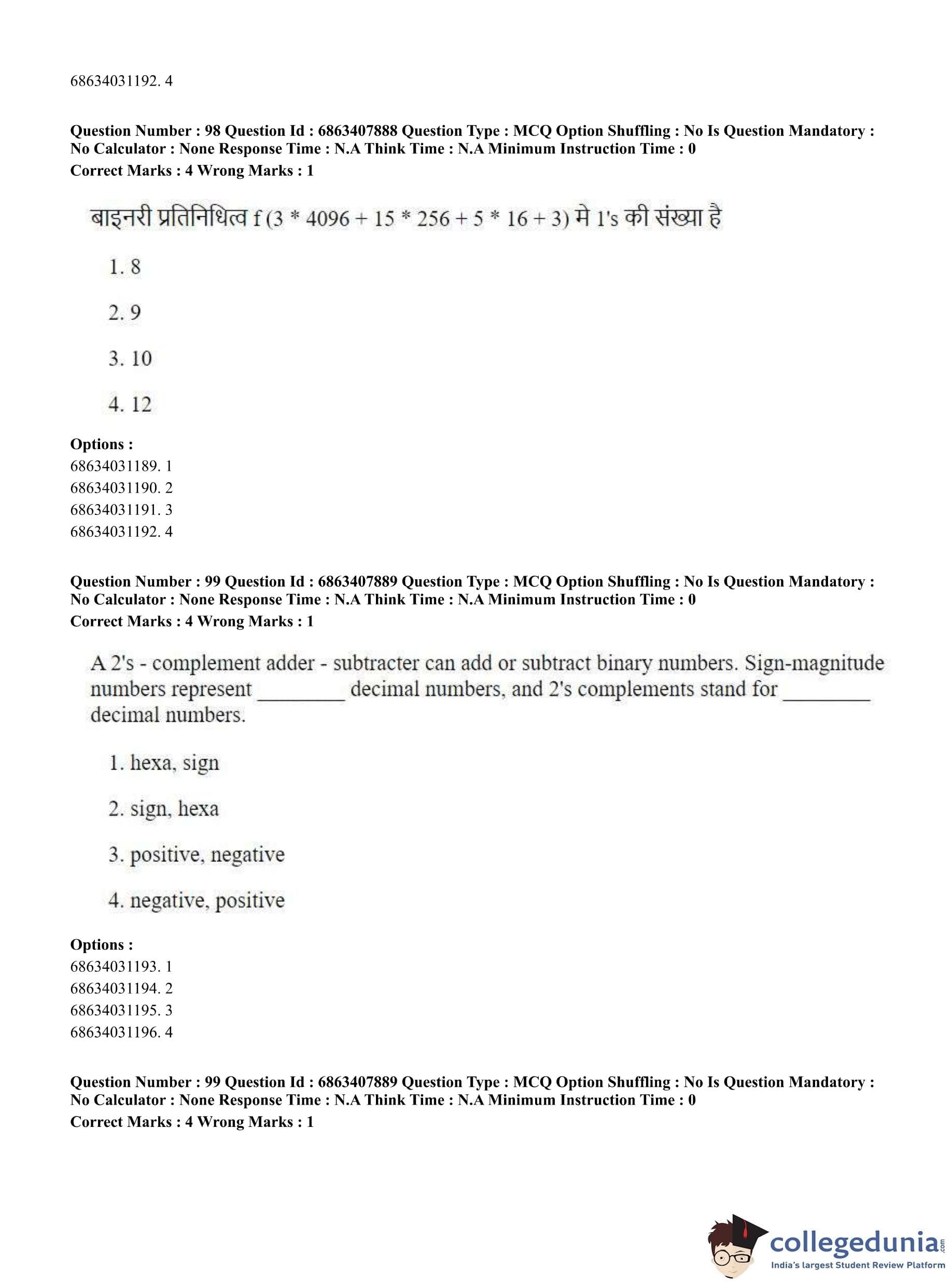 68634031192. 4

**Question Number : 98 Question Id : 6863407888 Question Type : MCQ Option Shuffling : No Is Question Mandatory : No Calculator : None Response Time : N.A Think Time : N.A Minimum Instruction Time : 0**
**Correct Marks : 4 Wrong Marks : 1**

बाइनरी प्रतिनिधित्व f (3 * 4096 + 15 * 256 + 5 * 16 + 3) मे 1's की संख्या है

1. 8

2. 9

3. 10

4. 12

**Options :**
68634031189. 1
68634031190. 2
68634031191. 3
68634031192. 4

**Question Number : 99 Question Id : 6863407889 Question Type : MCQ Option Shuffling : No Is Question Mandatory : No Calculator : None Response Time : N.A Think Time : N.A Minimum Instruction Time : 0**
**Correct Marks : 4 Wrong Marks : 1**

A 2's - complement adder - subtracter can add or subtract binary numbers. Sign-magnitude numbers represent ________ decimal numbers, and 2's complements stand for ________ decimal numbers.

1. hexa, sign

2. sign, hexa

3. positive, negative

4. negative, positive

**Options :**
68634031193. 1
68634031194. 2
68634031195. 3
68634031196. 4

**Question Number : 99 Question Id : 6863407889 Question Type : MCQ Option Shuffling : No Is Question Mandatory : No Calculator : None Response Time : N.A Think Time : N.A Minimum Instruction Time : 0**
**Correct Marks : 4 Wrong Marks : 1**

collegedunia.com
India's largest Student Review Platform